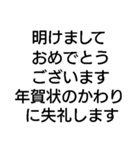 明けまして
おめでとう
ございます
年賀状のかわり
に失礼します